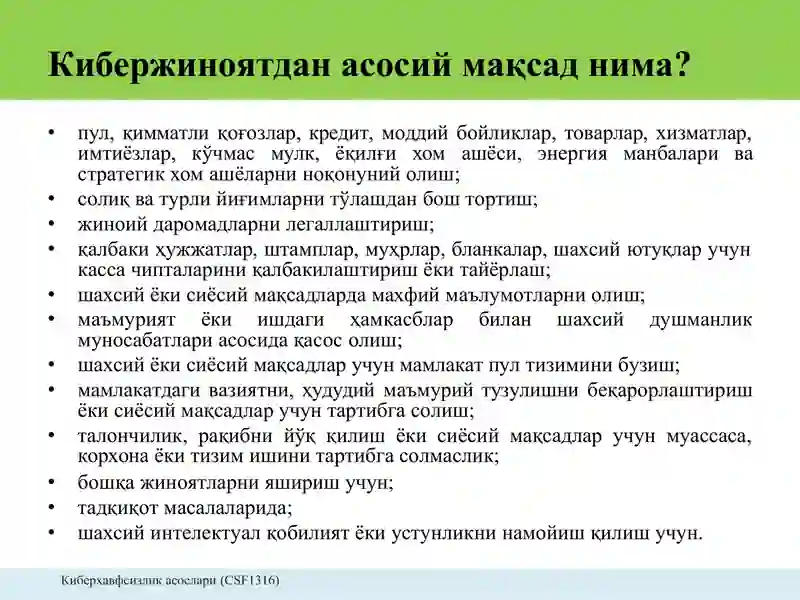 Кибержиноятдан асосий мақсад нима?

• пул, қимматли қоғозлар, кредит, моддий бойликлар, товарлар, хизматлар, имтиёзлар, кўчмас мулк, ёқилғи хом ашёси, энергия манбалари ва стратегик хом ашёларни ноқонуний олиш;
• солиқ ва турли йиғимларни тўлашдан бош тортиш;
• жиноий даромадларни легаллаштириш;
• қалбаки ҳужжатлар, штамплар, муҳрлар, бланкалар, шахсий ютуқлар учун касса чипталарини қалбакилаштириш ёки тайёрлаш;
• шахсий ёки сиёсий мақсадларда махфий маълумотларни олиш;
• маъмурият ёки ишдаги ҳамкасблар билан шахсий душманлик муносабатлари асосида қасос олиш;
• шахсий ёки сиёсий мақсадлар учун мамлакат пул тизимини бузиш;
• мамлакатдаги вазиятни, ҳудудий маъмурий тузулишни беқарорлаштириш ёки сиёсий мақсадлар учун тартибга солиш;
• талончилик, рақибни йўқ қилиш ёки сиёсий мақсадлар учун муассаса, корхона ёки тизим ишини тартибга солмаслик;
• бошқа жиноятларни яшириш учун;
• тадқиқот масалаларида;
• шахсий интелектуал қобилият ёки устунликни намойиш қилиш учун.

Киберхавфсизлик асослари (CSF1316)